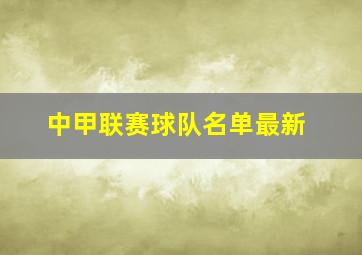 中甲联赛球队名单最新